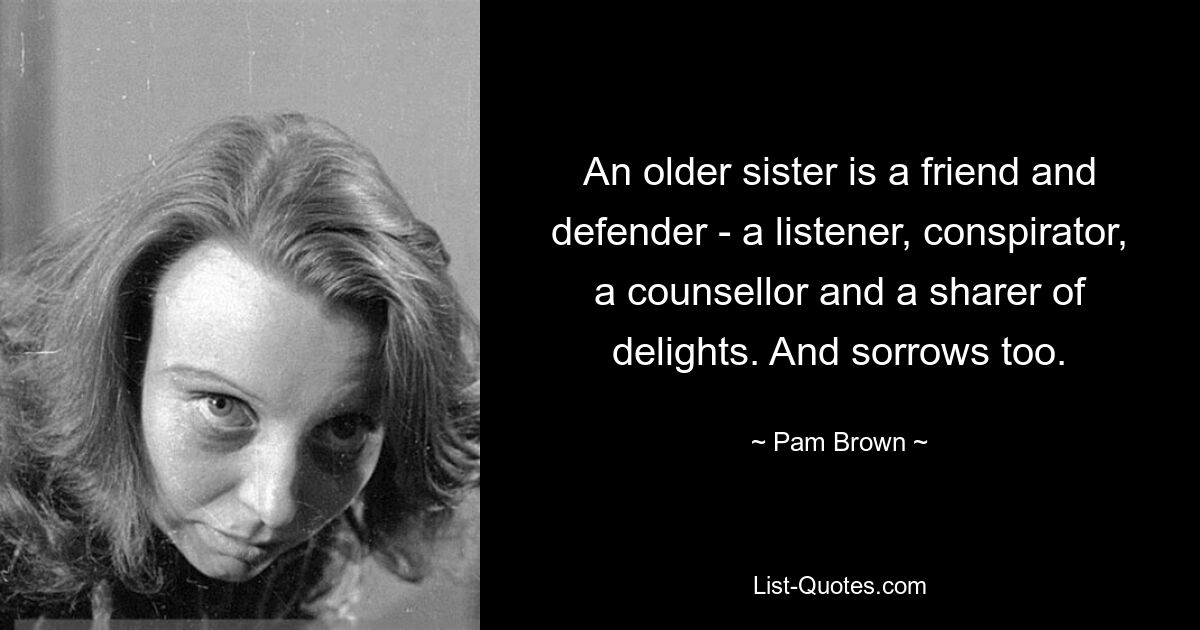 An older sister is a friend and defender - a listener, conspirator, a counsellor and a sharer of delights. And sorrows too.

~ Pam Brown ~

List-Quotes.com